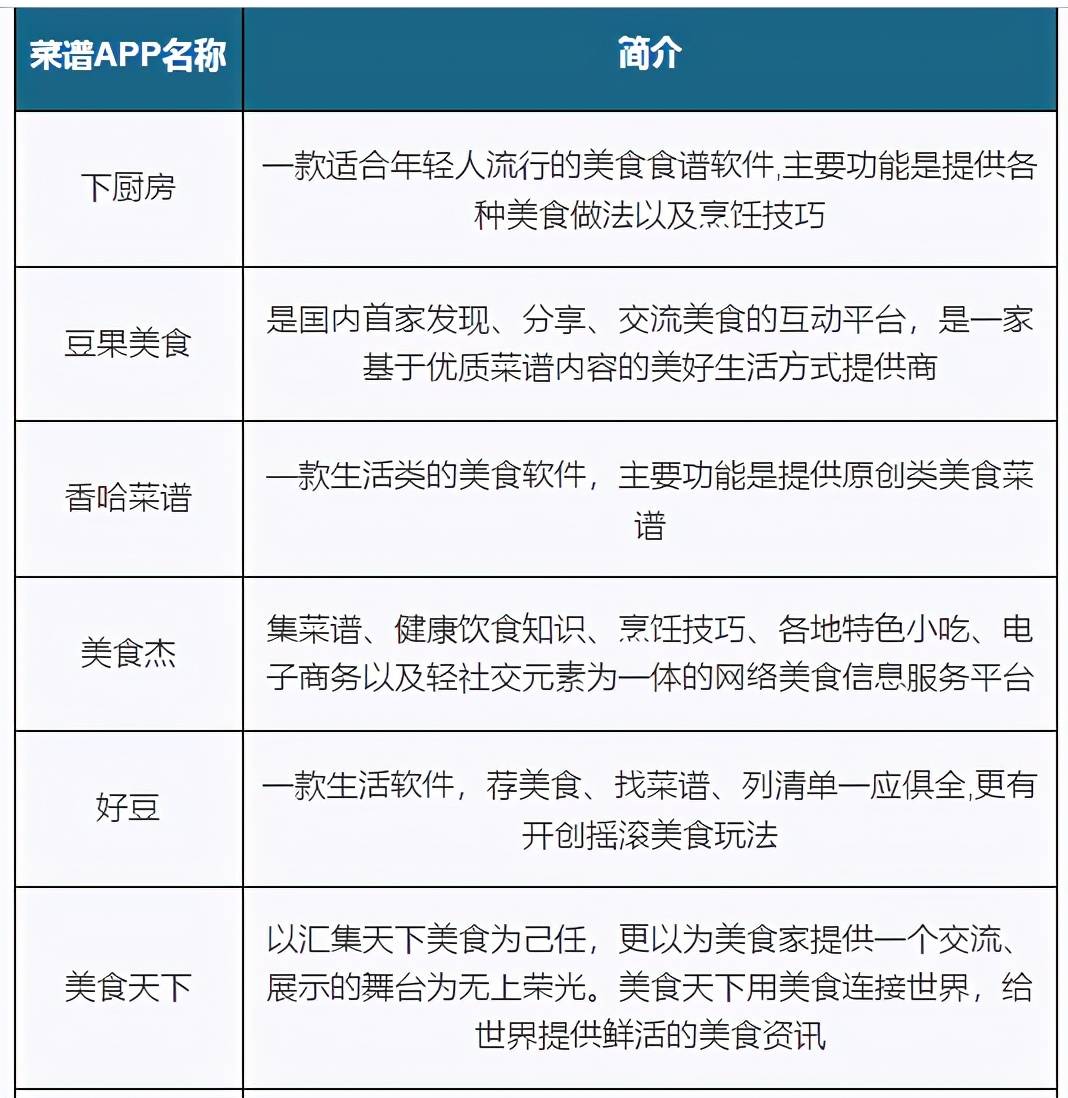 | 菜谱APP名称 | 简介 |
|---|---|
| 下厨房 | 一款适合年轻人流行的美食食谱软件,主要功能是提供各种美食做法以及烹饪技巧 |
| 豆果美食 | 是国内首家发现、分享、交流美食的互动平台，是一家基于优质菜谱内容的美好生活方式提供商 |
| 香哈菜谱 | 一款生活类的美食软件，主要功能是提供原创类美食菜谱 |
| 美食杰 | 集菜谱、健康饮食知识、烹饪技巧、各地特色小吃、电子商务以及轻社交元素为一体的网络美食信息服务平台 |
| 好豆 | 一款生活软件，荐美食、找菜谱、列清单一应俱全,更有开创摇滚美食玩法 |
| 美食天下 | 以汇集天下美食为己任，更以为美食家提供一个交流、展示的舞台为无上荣光。美食天下用美食连接世界，给世界提供鲜活的美食资讯 |